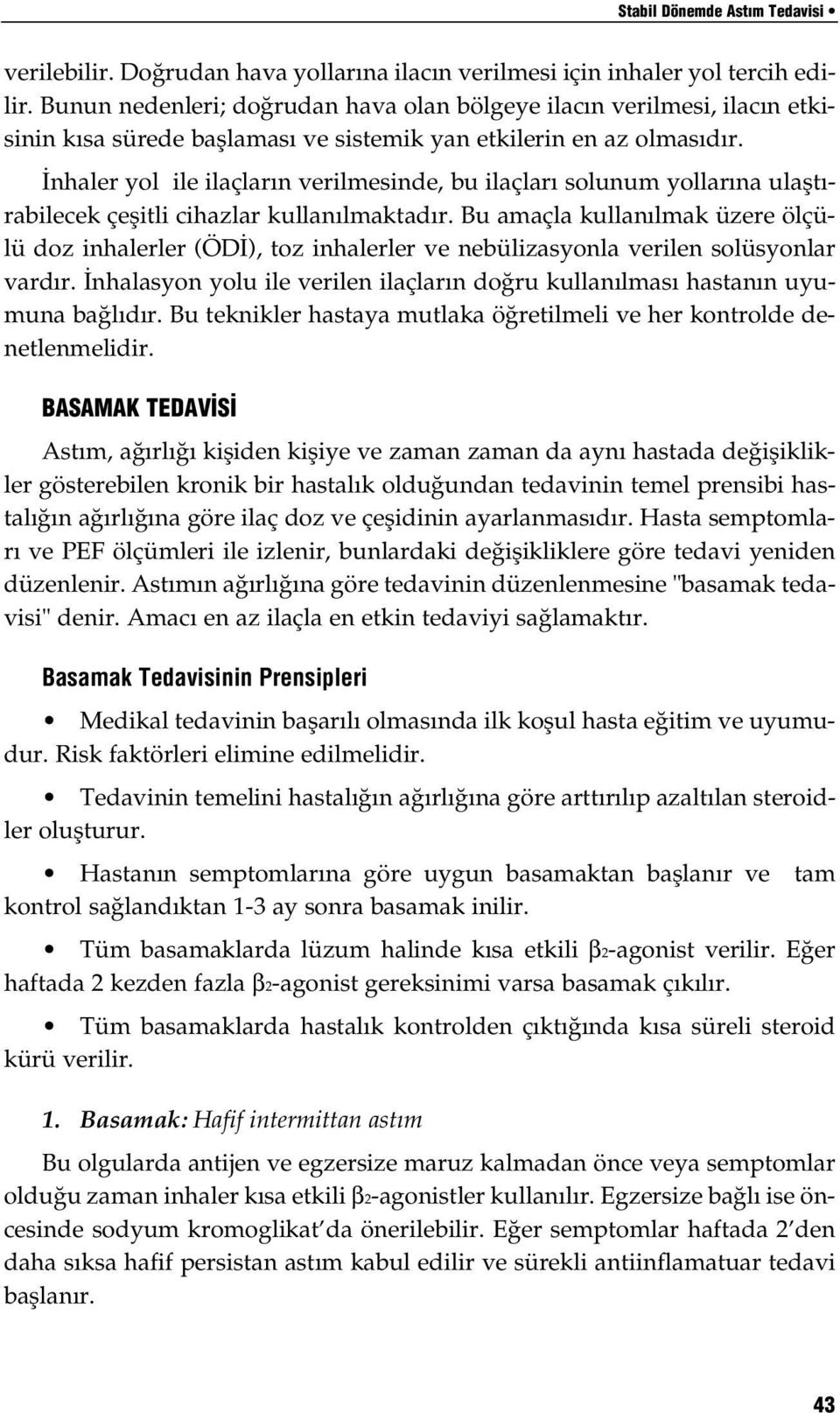 Stabil Dönemde Astım Tedavisi •

verilebilir. Doğrudan hava yollarına ilacın verilmesi için inhaler yol tercih edilir. Bunun nedenleri; doğrudan hava olan bölgeye ilacın verilmesi, ilacın etkisinin kısa sürede başlaması ve sistemik yan etkilerin en az olmasıdır.

İnhaler yol ile ilaçların verilmesinde, bu ilaçları solunum yollarına ulaştırabilecek çeşitli cihazlar kullanılmaktadır. Bu amaçla kullanılmak üzere ölçülü doz inhalerler (ÖDİ), toz inhalerler ve nebülizasyonla verilen solüsyonlar vardır. İnhalasyon yolu ile verilen ilaçların doğru kullanılması hastanın uyumuna bağlıdır. Bu teknikler hastaya mutlaka öğretilmeli ve her kontrolde denetlenmelidir.

BASAMAK TEDAVİSİ

Astım, ağırlığı kişiden kişiye ve zaman zaman da aynı hastada değişiklikler gösterebilen kronik bir hastalık olduğundan tedavinin temel prensibi hastalığın ağırlığına göre ilaç doz ve çeşidinin ayarlanmasıdır. Hasta semptomları ve PEF ölçümleri ile izlenir, bunlardaki değişikliklere göre tedavi yeniden düzenlenir. Astımın ağırlığına göre tedavinin düzenlenmesine "basamak tedavisi" denir. Amacı en az ilaçla en etkin tedaviyi sağlamaktır.

Basamak Tedavisinin Prensipleri

• Medikal tedavinin başarılı olmasında ilk koşul hasta eğitim ve uyumudur. Risk faktörleri elimine edilmelidir.

• Tedavinin temelini hastalığın ağırlığına göre arttırılıp azaltılan steroidler oluşturur.

• Hastanın semptomlarına göre uygun basamaktan başlanır ve tam kontrol sağlandıktan 1-3 ay sonra basamak inilir.

• Tüm basamaklarda lüzum halinde kısa etkili $\beta_2$-agonist verilir. Eğer haftada 2 kezden fazla $\beta_2$-agonist gereksinimi varsa basamak çıkılır.

• Tüm basamaklarda hastalık kontrolden çıktığında kısa süreli steroid kürü verilir.

1. Basamak: Hafif intermittan astım

Bu olgularda antijen ve egzersize maruz kalmadan önce veya semptomlar olduğu zaman inhaler kısa etkili $\beta_2$-agonistler kullanılır. Egzersize bağlı ise öncesinde sodyum kromoglikat'da önerilebilir. Eğer semptomlar haftada 2'den daha sıksa hafif persistan astım kabul edilir ve sürekli antiinflamatuar tedavi başlanır.

43